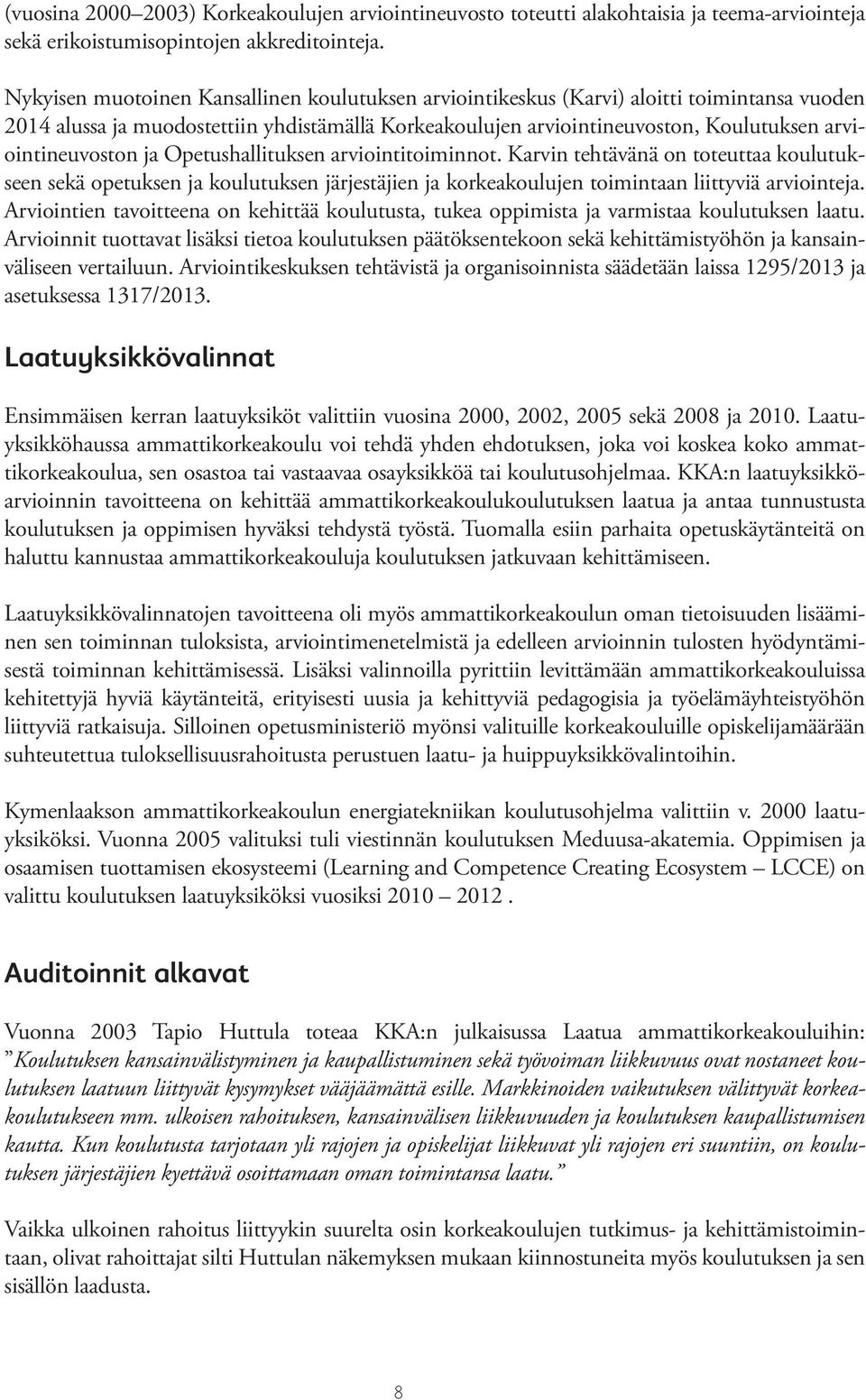 (vuosina 2000–2003) Korkeakoulujen arviointineuvosto toteutti alakohtaisia ja teema-arviointeja sekä erikoistumisopintojen akkreditointeja.

Nykyisen muotoinen Kansallinen koulutuksen arviointikeskus (Karvi) aloitti toimintansa vuoden 2014 alussa ja muodostettiin yhdistämällä Korkeakoulujen arviointineuvoston, Koulutuksen arviointineuvoston ja Opetushallituksen arviointitoiminnot. Karvin tehtävänä on toteuttaa koulutukseen sekä opetuksen ja koulutuksen järjestäjien ja korkeakoulujen toimintaan liittyviä arviointeja. Arviointien tavoitteena on kehittää koulutusta, tukea oppimista ja varmistaa koulutuksen laatu. Arvioinnit tuottavat lisäksi tietoa koulutuksen päätöksentekoon sekä kehittämistyöhön ja kansainväliseen vertailuun. Arviointikeskuksen tehtävistä ja organisoinnista säädetään laissa 1295/2013 ja asetuksessa 1317/2013.

Laatuyksikkövalinnat

Ensimmäisen kerran laatuyksiköt valittiin vuosina 2000, 2002, 2005 sekä 2008 ja 2010. Laatuyksikköhaussa ammattikorkeakoulu voi tehdä yhden ehdotuksen, joka voi koskea koko ammattikorkeakoulua, sen osastoa tai vastaavaa osayksikköä tai koulutusohjelmaa. KKA:n laatuyksikköarvioinnin tavoitteena on kehittää ammattikorkeakoulukoulutuksen laatua ja antaa tunnustusta koulutuksen ja oppimisen hyväksi tehdystä työstä. Tuomalla esiin parhaita opetuskäytänteitä on haluttu kannustaa ammattikorkeakouluja koulutuksen jatkuvaan kehittämiseen.

Laatuyksikkövalinnatojen tavoitteena oli myös ammattikorkeakoulun oman tietoisuuden lisääminen sen toiminnan tuloksista, arviointimenetelmistä ja edelleen arvioinnin tulosten hyödyntämisestä toiminnan kehittämisessä. Lisäksi valinnoilla pyrittiin levittämään ammattikorkeakouluissa kehitettyjä hyviä käytänteitä, erityisesti uusia ja kehittyviä pedagogisia ja työelämäyhteistyöhön liittyviä ratkaisuja. Silloinen opetusministeriö myönsi valituille korkeakouluille opiskelijamäärään suhteutettua tuloksellisuusrahoitusta perustuen laatu- ja huippuyksikkövalintoihin.

Kymenlaakson ammattikorkeakoulun energiatekniikan koulutusohjelma valittiin v. 2000 laatuyksiköksi. Vuonna 2005 valituksi tuli viestinnän koulutuksen Meduusa-akatemia. Oppimisen ja osaamisen tuottamisen ekosysteemi (Learning and Competence Creating Ecosystem – LCCE) on valittu koulutuksen laatuyksiköksi vuosiksi 2010 – 2012 .

Auditoinnit alkavat

Vuonna 2003 Tapio Huttula toteaa KKA:n julkaisussa Laatua ammattikorkeakouluihin: ”Koulutuksen kansainvälistyminen ja kaupallistuminen sekä työvoiman liikkuvuus ovat nostaneet koulutuksen laatuun liittyvät kysymykset vääjäämättä esille. Markkinoiden vaikutuksen välittyvät korkeakoulutukseen mm. ulkoisen rahoituksen, kansainvälisen liikkuvuuden ja koulutuksen kaupallistumisen kautta. Kun koulutusta tarjotaan yli rajojen ja opiskelijat liikkuvat yli rajojen eri suuntiin, on koulutuksen järjestäjien kyettävä osoittamaan oman toimintansa laatu.”

Vaikka ulkoinen rahoitus liittyykin suurelta osin korkeakoulujen tutkimus- ja kehittämistoimintaan, olivat rahoittajat silti Huttulan näkemyksen mukaan kiinnostuneita myös koulutuksen ja sen sisällön laadusta.

8